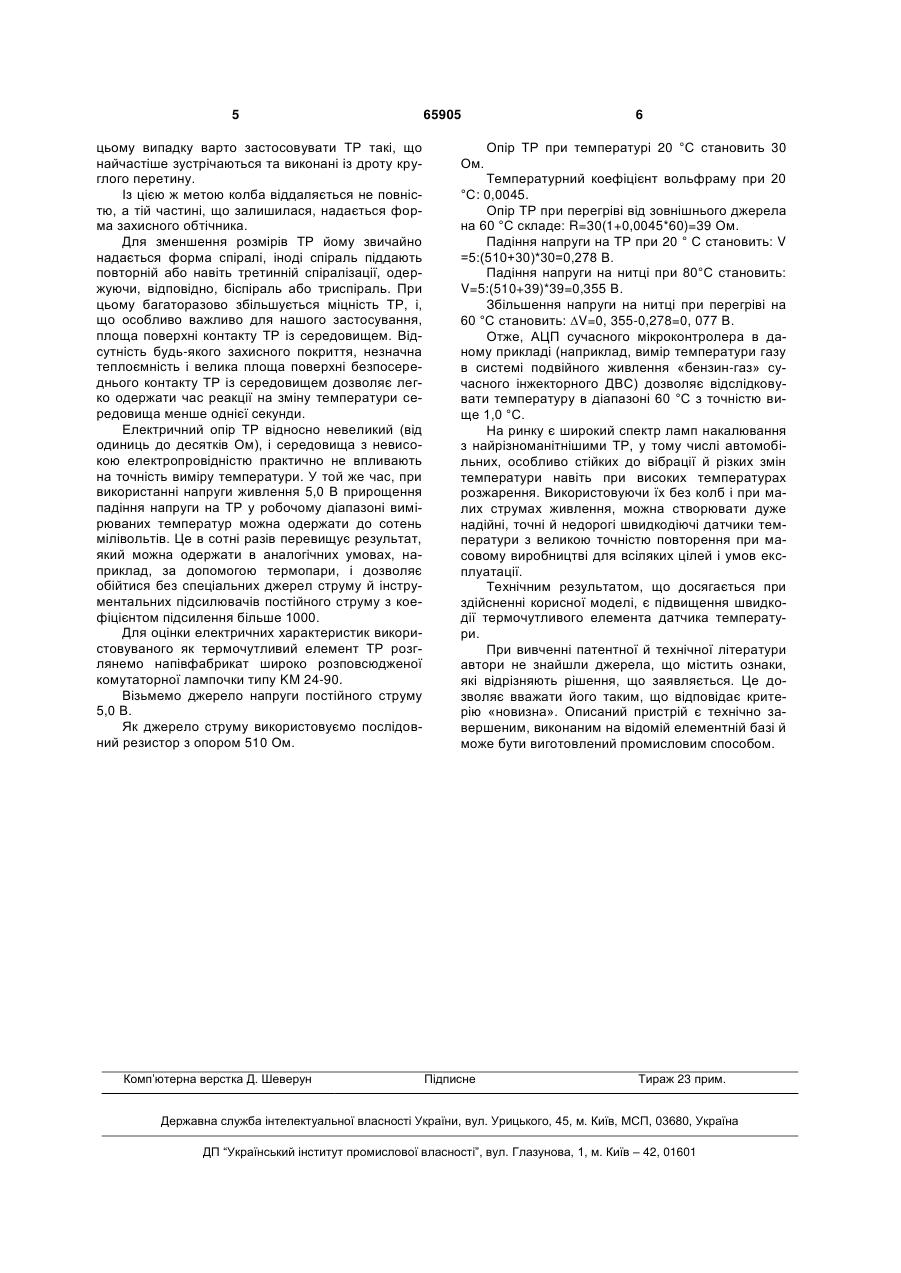 5 65905 6

цьому випадку варто застосовувати ТР такі, що найчастіше зустрічаються та виконані із дроту круглого перетину.

Із цією ж метою колба віддаляється не повністю, а тій частині, що залишилася, надається форма захисного обтічника.

Для зменшення розмірів ТР йому звичайно надається форма спіралі, іноді спіраль піддають повторній або навіть третинній спіралізації, одержуючи, відповідно, біспіраль або триспіраль. При цьому багаторазово збільшується міцність ТР, і, що особливо важливо для нашого застосування, площа поверхні контакту ТР із середовищем. Відсутність будь-якого захисного покриття, незначна теплоємність і велика площа поверхні безпосереднього контакту ТР із середовищем дозволяє легко одержати час реакції на зміну температури середовища менше однієї секунди.

Електричний опір ТР відносно невеликий (від одиниць до десятків Ом), і середовища з невисокою електропровідністю практично не впливають на точність виміру температури. У той же час, при використанні напруги живлення 5,0 В прирощення падіння напруги на ТР у робочому діапазоні вимірюваних температур можна одержати до сотень мілівольтів. Це в сотні разів перевищує результат, який можна одержати в аналогічних умовах, наприклад, за допомогою термопари, і дозволяє обійтися без спеціальних джерел струму й інструментальних підсилювачів постійного струму з коефіцієнтом підсилення більше 1000.

Для оцінки електричних характеристик використовуваного як термочутливий елемент ТР розглянемо напівфабрикат широко розповсюдженої комутаторної лампочки типу КМ 24-90.

Візьмемо джерело напруги постійного струму 5,0 В.

Як джерело струму використовуємо послідовний резистор з опором 510 Ом.

Опір ТР при температурі 20 °С становить 30 Ом.

Температурний коефіцієнт вольфраму при 20 °С: 0,0045.

Опір ТР при перегріві від зовнішнього джерела на 60 °С складе: R=30(1+0,0045*60)=39 Ом.

Падіння напруги на ТР при 20 ° С становить: V =5:(510+30)*30=0,278 В.

Падіння напруги на нитці при 80°С становить: V=5:(510+39)*39=0,355 В.

Збільшення напруги на нитці при перегріві на 60 °С становить: ΔV=0, 355-0,278=0, 077 В.

Отже, АЦП сучасного мікроконтролера в даному прикладі (наприклад, вимір температури газу в системі подвійного живлення «бензин-газ» сучасного інжекторного ДВС) дозволяє відслідковувати температуру в діапазоні 60 °С з точністю вище 1,0 °С.

На ринку є широкий спектр ламп накалювання з найрізноманітнішими ТР, у тому числі автомобільних, особливо стійких до вібрації й різких змін температури навіть при високих температурах розжарення. Використовуючи їх без колб і при малих струмах живлення, можна створювати дуже надійні, точні й недорогі швидкодіючі датчики температури з великою точністю повторення при масовому виробництві для всіляких цілей і умов експлуатації.

Технічним результатом, що досягається при здійсненні корисної моделі, є підвищення швидкодії термочутливого елемента датчика температури.

При вивченні патентної й технічної літератури автори не знайшли джерела, що містить ознаки, які відрізняють рішення, що заявляється. Це дозволяє вважати його таким, що відповідає критерію «новизна». Описаний пристрій є технічно завершеним, виконаним на відомій елементній базі й може бути виготовлений промисловим способом.

Комп'ютерна верстка Д. Шеверун Підписне Тираж 23 прим.

Державна служба інтелектуальної власності України, вул. Урицького, 45, м. Київ, МСП, 03680, Україна

ДП "Український інститут промислової власності", вул. Глазунова, 1, м. Київ – 42, 01601